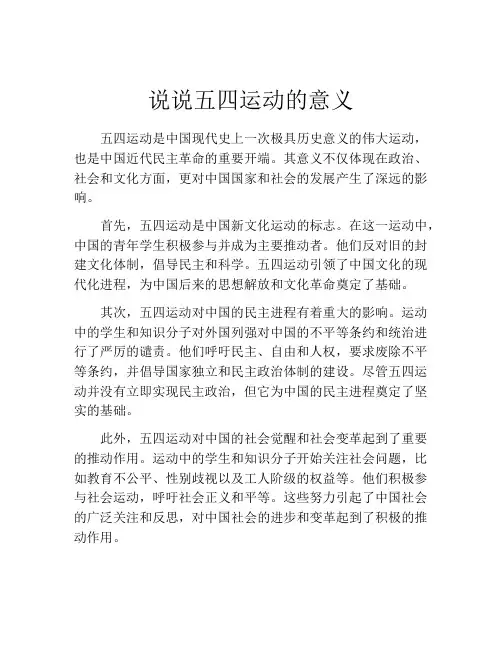 说说五四运动的意义

五四运动是中国现代史上一次极具历史意义的伟大运动，也是中国近代民主革命的重要开端。其意义不仅体现在政治、社会和文化方面，更对中国国家和社会的发展产生了深远的影响。

首先，五四运动是中国新文化运动的标志。在这一运动中，中国的青年学生积极参与并成为主要推动者。他们反对旧的封建文化体制，倡导民主和科学。五四运动引领了中国文化的现代化进程，为中国后来的思想解放和文化革命奠定了基础。

其次，五四运动对中国的民主进程有着重大的影响。运动中的学生和知识分子对外国列强对中国的不平等条约和统治进行了严厉的谴责。他们呼吁民主、自由和人权，要求废除不平等条约，并倡导国家独立和民主政治体制的建设。尽管五四运动并没有立即实现民主政治，但它为中国的民主进程奠定了坚实的基础。

此外，五四运动对中国的社会觉醒和社会变革起到了重要的推动作用。运动中的学生和知识分子开始关注社会问题，比如教育不公平、性别歧视以及工人阶级的权益等。他们积极参与社会运动，呼吁社会正义和平等。这些努力引起了中国社会的广泛关注和反思，对中国社会的进步和变革起到了积极的推动作用。